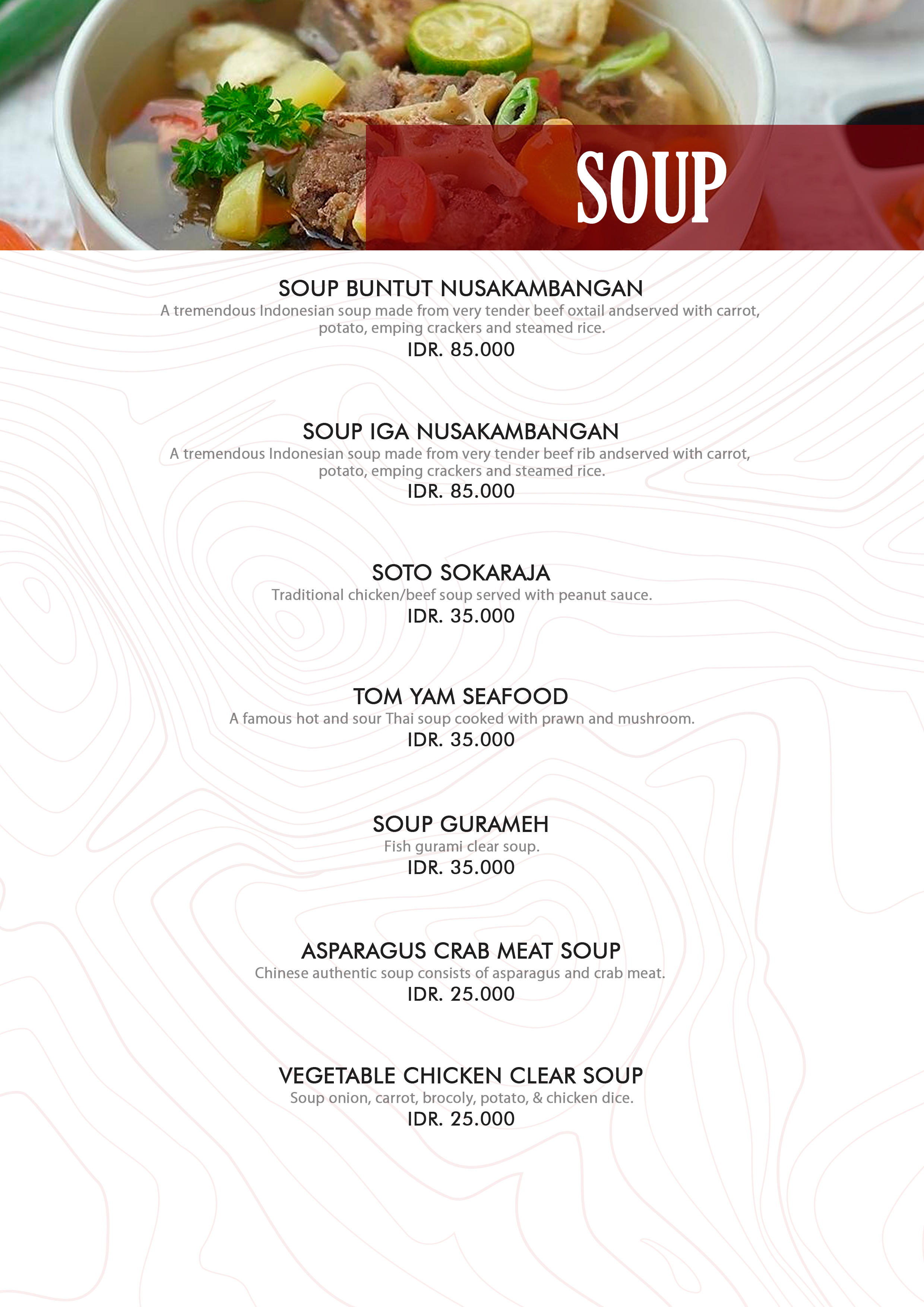 SOUP

SOUP BUNTUT NUSAKAMBANGAN
A tremendous Indonesian soup made from very tender beef oxtail andserved with carrot, potato, emping crackers and steamed rice.
IDR. 85.000

SOUP IGA NUSAKAMBANGAN
A tremendous Indonesian soup made from very tender beef rib andserved with carrot, potato, emping crackers and steamed rice.
IDR. 85.000

SOTO SOKARAJA
Traditional chicken/beef soup served with peanut sauce.
IDR. 35.000

TOM YAM SEAFOOD
A famous hot and sour Thai soup cooked with prawn and mushroom.
IDR. 35.000

SOUP GURAMEH
Fish gurami clear soup.
IDR. 35.000

ASPARAGUS CRAB MEAT SOUP
Chinese authentic soup consists of asparagus and crab meat.
IDR. 25.000

VEGETABLE CHICKEN CLEAR SOUP
Soup onion, carrot, brocoly, potato, & chicken dice.
IDR. 25.000